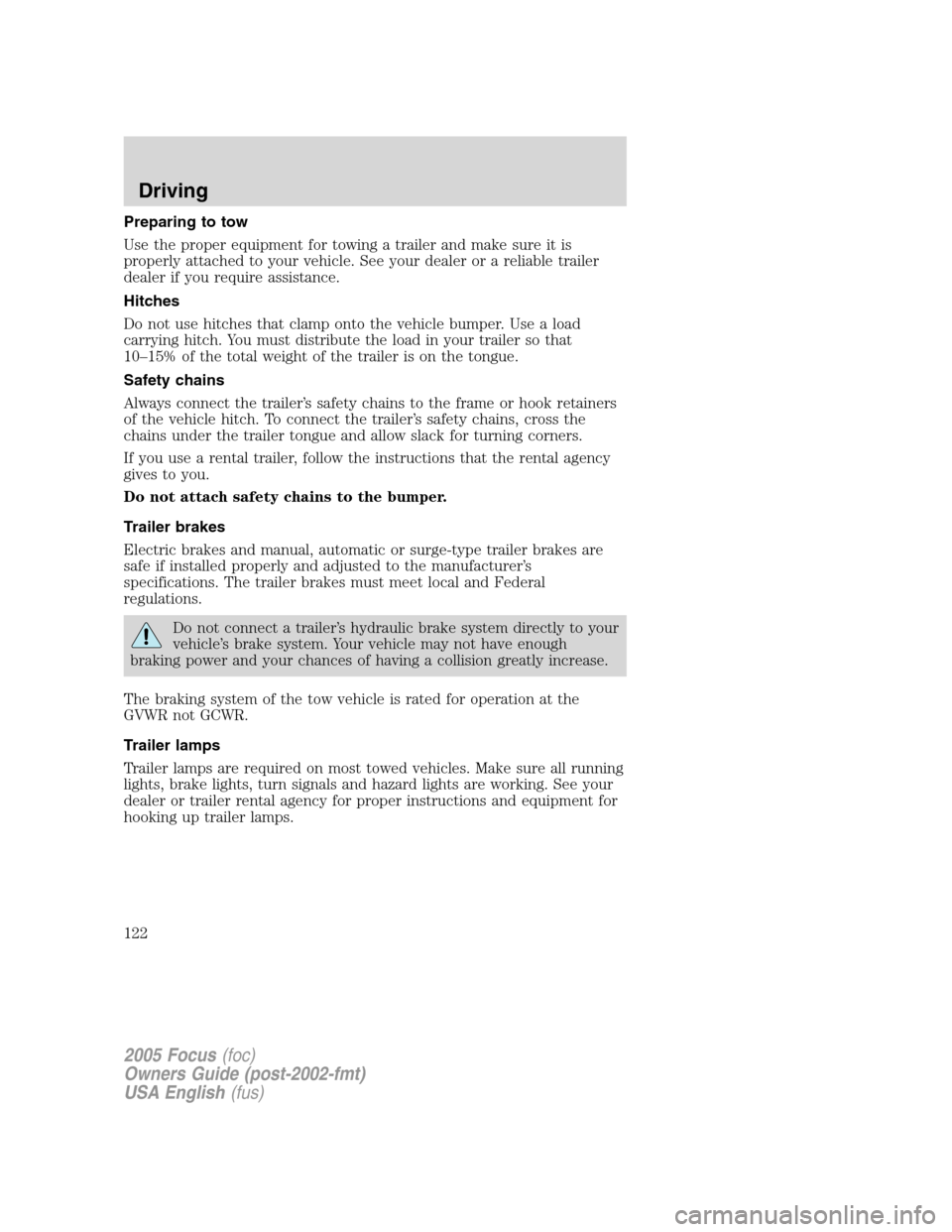 Driving

Preparing to tow

Use the proper equipment for towing a trailer and make sure it is properly attached to your vehicle. See your dealer or a reliable trailer dealer if you require assistance.

Hitches

Do not use hitches that clamp onto the vehicle bumper. Use a load carrying hitch. You must distribute the load in your trailer so that 10–15% of the total weight of the trailer is on the tongue.

Safety chains

Always connect the trailer's safety chains to the frame or hook retainers of the vehicle hitch. To connect the trailer's safety chains, cross the chains under the trailer tongue and allow slack for turning corners.

If you use a rental trailer, follow the instructions that the rental agency gives to you.

Do not attach safety chains to the bumper.

Trailer brakes

Electric brakes and manual, automatic or surge-type trailer brakes are safe if installed properly and adjusted to the manufacturer's specifications. The trailer brakes must meet local and Federal regulations.

Do not connect a trailer's hydraulic brake system directly to your vehicle's brake system. Your vehicle may not have enough braking power and your chances of having a collision greatly increase.

The braking system of the tow vehicle is rated for operation at the GVWR not GCWR.

Trailer lamps

Trailer lamps are required on most towed vehicles. Make sure all running lights, brake lights, turn signals and hazard lights are working. See your dealer or trailer rental agency for proper instructions and equipment for hooking up trailer lamps.

122

2005 Focus (foc)
Owners Guide (post-2002-fmt)
USA English (fus)

carmanualsonline.info